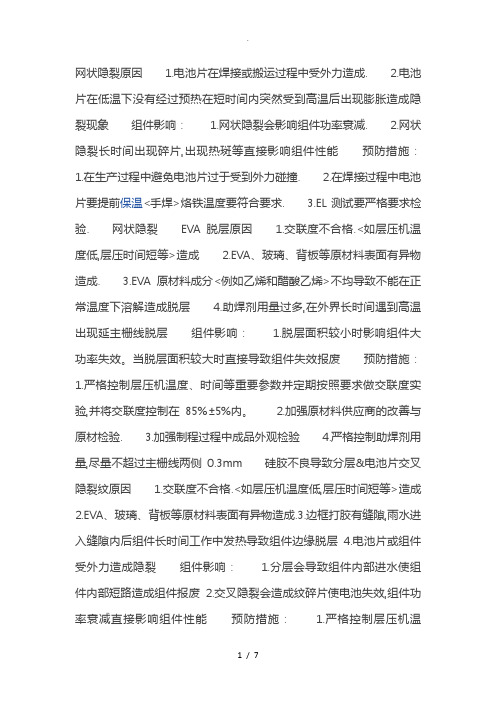 .

网状隐裂原因 1.电池片在焊接或搬运过程中受外力造成. 2.电池片在低温下没有经过预热在短时间内突然受到高温后出现膨胀造成隐裂现象 组件影响： 1.网状隐裂会影响组件功率衰减. 2.网状隐裂长时间出现碎片,出现热斑等直接影响组件性能 预防措施： 1.在生产过程中避免电池片过于受到外力碰撞. 2.在焊接过程中电池片要提前保温<手焊>烙铁温度要符合要求. 3.EL 测试要严格要求检验. 网状隐裂 EVA 脱层原因 1.交联度不合格.<如层压机温度低,层压时间短等>造成 2.EVA、玻璃、背板等原材料表面有异物造成. 3.EVA 原材料成分<例如乙烯和醋酸乙烯>不均导致不能在正常温度下溶解造成脱层 4.助焊剂用量过多,在外界长时间遇到高温出现延主栅线脱层 组件影响： 1.脱层面积较小时影响组件大功率失效。当脱层面积较大时直接导致组件失效报废 预防措施： 1.严格控制层压机温度、时间等重要参数并定期按照要求做交联度实验,并将交联度控制在 85%±5%内。 2.加强原材料供应商的改善与原材检验. 3.加强制程过程中成品外观检验 4.严格控制助焊剂用量,尽量不超过主栅线两侧 0.3mm 硅胶不良导致分层&电池片交叉隐裂纹原因 1.交联度不合格.<如层压机温度低,层压时间短等>造成 2.EVA、玻璃、背板等原材料表面有异物造成.3.边框打胶有缝隙,雨水进入缝隙内后组件长时间工作中发热导致组件边缘脱层 4.电池片或组件受外力造成隐裂 组件影响： 1.分层会导致组件内部进水使组件内部短路造成组件报废 2.交叉隐裂会造成纹碎片使电池失效,组件功率衰减直接影响组件性能 预防措施： 1.严格控制层压机温

1 / 7